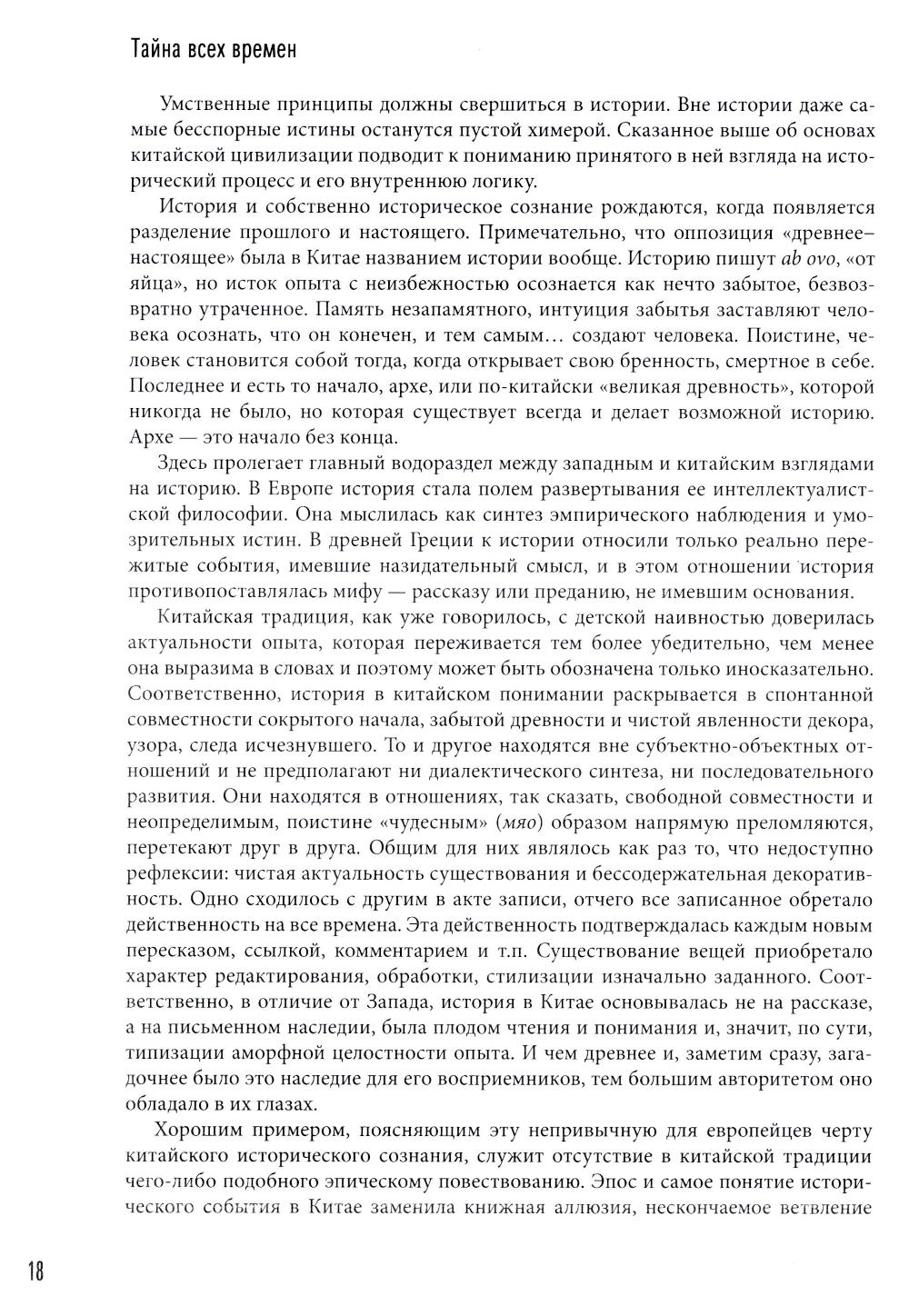 Тайна всех времен

Умственные принципы должны свершиться в истории. Вне истории даже самые бесспорные истины останутся пустой химерой. Сказанное выше об основах китайской цивилизации подводит к пониманию принятого в ней взгляда на исторический процесс и его внутреннюю логику.

История и собственно историческое сознание рождаются, когда появляется разделение прошлого и настоящего. Примечательно, что оппозиция «древнее–настоящее» была в Китае названием истории вообще. Историю пишут ab ovo, «от яйца», но исток опыта с неизбежностью осознается как нечто забытое, безвозвратно утраченное. Память незапамятного, интуиция забытья заставляют человека осознать, что он конечен, и тем самым… создают человека. Поистине, человек становится собой тогда, когда открывает свою бренность, смертное в себе. Последнее и есть то начало, архе, или по-китайски «великая древность», которой никогда не было, но которая существует всегда и делает возможной историю. Архе — это начало без конца.

Здесь пролегает главный водораздел между западным и китайским взглядами на историю. В Европе история стала полем развертывания ее интеллектуалистской философии. Она мыслилась как синтез эмпирического наблюдения и умозрительных истин. В древней Греции к истории относили только реально пережитые события, имевшие назидательный смысл, и в этом отношении история противопоставлялась мифу — рассказу или преданию, не имевшим основания.

Китайская традиция, как уже говорилось, с детской наивностью доверилась актуальности опыта, которая переживается тем более убедительно, чем менее она выразима в словах и поэтому может быть обозначена только иносказательно. Соответственно, история в китайском понимании раскрывается в спонтанной совместности сокрытого начала, забытой древности и чистой явленности декора, узора, следа исчезнувшего. То и другое находятся вне субъектно-объектных отношений и не предполагают ни диалектического синтеза, ни последовательного развития. Они находятся в отношениях, так сказать, свободной совместности и неопределимым, поистине «чудесным» (мяо) образом напрямую преломляются, перетекают друг в друга. Общим для них являлось как раз то, что недоступно рефлексии: чистая актуальность существования и бессодержательная декоративность. Одно сходилось с другим в акте записи, отчего все записанное обретало действенность на все времена. Эта действенность подтверждалась каждым новым пересказом, ссылкой, комментарием и т.п. Существование вещей приобретало характер редактирования, обработки, стилизации изначально заданного. Соответственно, в отличие от Запада, история в Китае основывалась не на рассказе, а на письменном наследии, была плодом чтения и понимания и, значит, по сути, типизации аморфной целостности опыта. И чем древнее и, заметим сразу, загадочнее было это наследие для его восприемников, тем большим авторитетом оно обладало в их глазах.

Хорошим примером, поясняющим эту непривычную для европейцев черту китайского исторического сознания, служит отсутствие в китайской традиции чего-либо подобного эпическому повествованию. Эпос и самое понятие исторического события в Китае заменила книжная аллюзия, нескончаемое ветвление

18